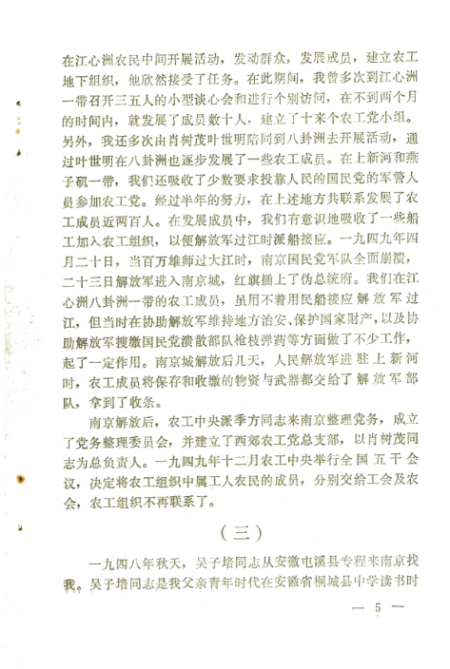 在江心洲农民中间开展活动，发动群众，发展成员，建立农工地下组织，他欣然接受了任务。在此期间，我曾多次到江心洲一带召开三五人的小型谈心会和进行个别访问，在不到两个月的时间内，就发展了成员数十人，建立了十来个农工党小组。另外，我还多次由肖树茂叶世明陪同到八卦洲去开展活动，通过叶世明在八卦洲也逐步发展了一些农工成员。在上新河和燕子矶一带，我们还吸收了少数要求投靠人民的国民党的军警人员参加农工党。经过半年的努力，在上述地方共联系发展了农工成员近两百人。在发展成员中，我们有意识地吸收了一些船工加入农工组织，以便解放军过江时派船接应。一九四九年四月二十日，当百万雄师过大江时，南京国民党军队全面崩溃，二十三日解放军进入南京城，红旗插上了伪总统府。我们在江心洲八卦洲一带的农工成员，虽用不着用民船接应解放军过江，但当时在协助解放军维持地方治安、保护国家财产，以及协助解放军搜缴国民党溃散部队枪枝弹药等方面做了不少工作，起了一定作用。南京城解放后几天，人民解放军进驻上新河时，农工成员将保存和收缴的物资与武器都交给了解放军部队，拿到了收条。

南京解放后，农工中央派季方同志来南京整理党务，成立了党务整理委员会，并建立了西郊农工党总支部，以肖树茂同志为总负责人。一九四九年十二月农工中央举行全国五干会议，决定将农工组织中属工人农民的成员，分别交给工会及农会，农工组织不再联系了。

（三）

一九四八年秋天，吴子培同志从安徽屯溪县专程来南京找我。吴子培同志是我父亲青年时代在安徽省桐城县中学读书时

— 5 —